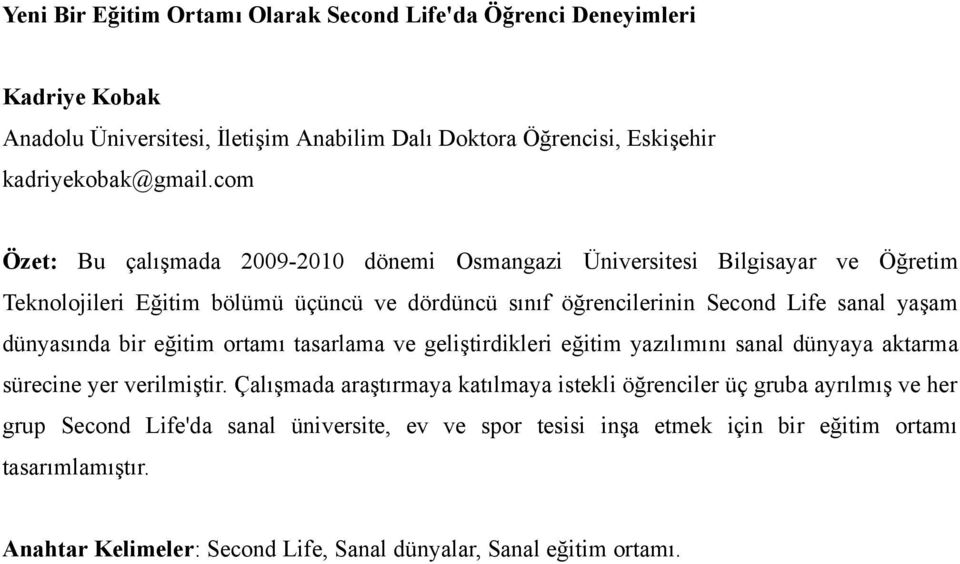 Yeni Bir Eğitim Ortamı Olarak Second Life'da Öğrenci Deneyimleri

Kadriye Kobak
Anadolu Üniversitesi, İletişim Anabilim Dalı Doktora Öğrencisi, Eskişehir
kadriyekobak@gmail.com

Özet: Bu çalışmada 2009-2010 dönemi Osmangazi Üniversitesi Bilgisayar ve Öğretim Teknolojileri Eğitim bölümü üçüncü ve dördüncü sınıf öğrencilerinin Second Life sanal yaşam dünyasında bir eğitim ortamı tasarlama ve geliştirdikleri eğitim yazılımını sanal dünyaya aktarma sürecine yer verilmiştir. Çalışmada araştırmaya katılmaya istekli öğrenciler üç gruba ayrılmış ve her grup Second Life'da sanal üniversite, ev ve spor tesisi inşa etmek için bir eğitim ortamı tasarımlamıştır.

Anahtar Kelimeler: Second Life, Sanal dünyalar, Sanal eğitim ortamı.